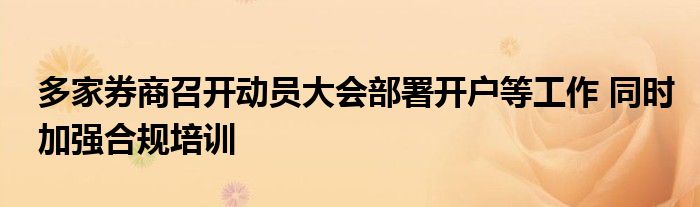 多家券商召开动员大会部署开户等工作 同时加强合规培训